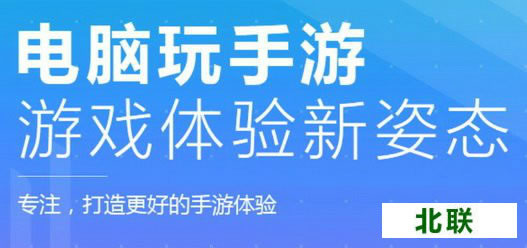 电脑玩手游
游戏体验新姿态

专注，打造更好的手游体验

北联